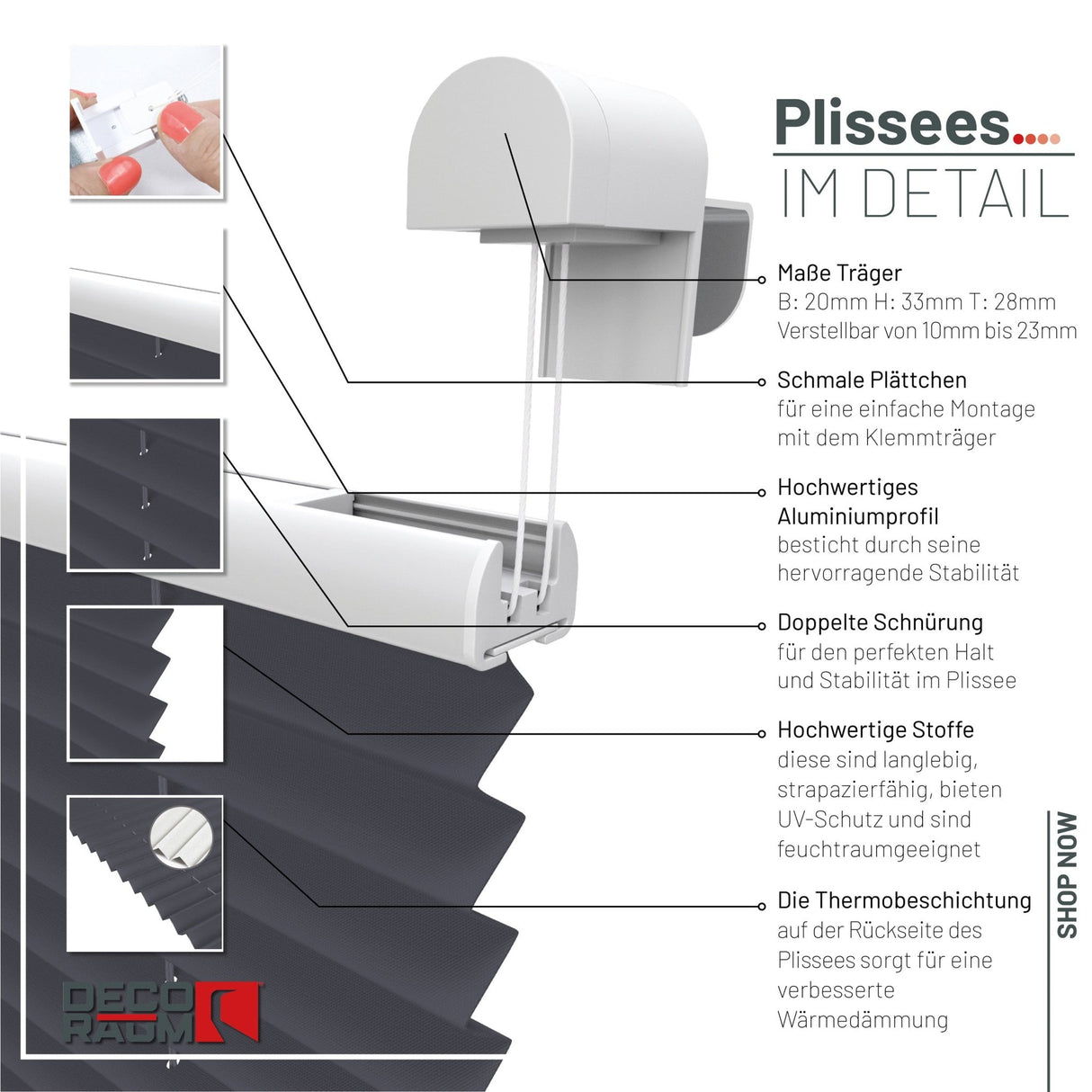 Plissees....
IM DETAIL

Maße Träger
B: 20mm H: 33mm T: 28mm
Verstellbar von 10mm bis 23mm

Schmale Plättchen
für eine einfache Montage mit dem Klemmträger

Hochwertiges Aluminiumprofil
besticht durch seine hervorragende Stabilität

Doppelte Schnürung
für den perfekten Halt und Stabilität im Plissee

Hochwertige Stoffe
diese sind langlebig, strapazierfähig, bieten UV-Schutz und sind feuchtraumgeeignet

Die Thermobeschichtung
auf der Rückseite des Plissees sorgt für eine verbesserte Wärmedämmung

SHOP NOW

DECO RAUM